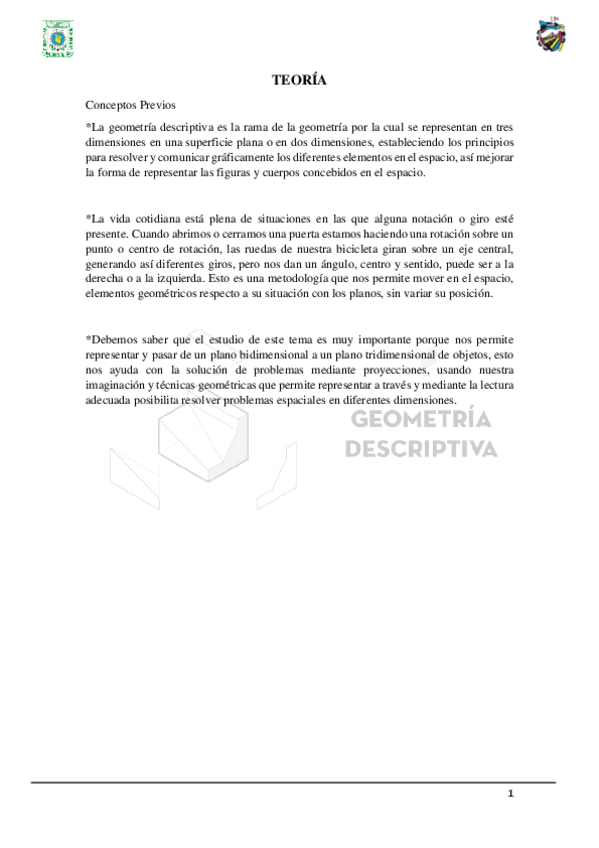 TEORÍA

Conceptos Previos

*La geometría descriptiva es la rama de la geometría por la cual se representan en tres dimensiones en una superficie plana o en dos dimensiones, estableciendo los principios para resolver y comunicar gráficamente los diferentes elementos en el espacio, así mejorar la forma de representar las figuras y cuerpos concebidos en el espacio.

*La vida cotidiana está plena de situaciones en las que alguna notación o giro esté presente. Cuando abrimos o cerramos una puerta estamos haciendo una rotación sobre un punto o centro de rotación, las ruedas de nuestra bicicleta giran sobre un eje central, generando así diferentes giros, pero nos dan un ángulo, centro y sentido, puede ser a la derecha o a la izquierda. Esto es una metodología que nos permite mover en el espacio, elementos geométricos respecto a su situación con los planos, sin variar su posición.

*Debemos saber que el estudio de este tema es muy importante porque nos permite representar y pasar de un plano bidimensional a un plano tridimensional de objetos, esto nos ayuda con la solución de problemas mediante proyecciones, usando nuestra imaginación y técnicas geométricas que permite representar a través y mediante la lectura adecuada posibilita resolver problemas espaciales en diferentes dimensiones.

GEOMETRÍA DESCRIPTIVA

1